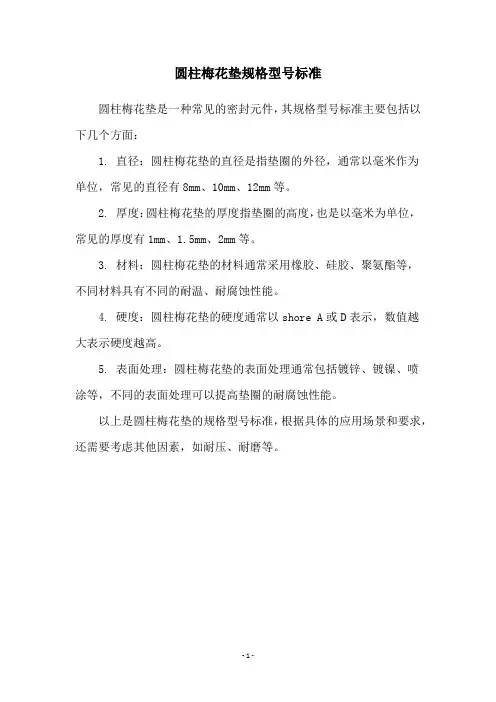 圆柱梅花垫规格型号标准

圆柱梅花垫是一种常见的密封元件，其规格型号标准主要包括以下几个方面：

1. 直径：圆柱梅花垫的直径是指垫圈的外径，通常以毫米作为单位，常见的直径有 8mm、10mm、12mm 等。

2. 厚度：圆柱梅花垫的厚度指垫圈的高度，也是以毫米为单位，常见的厚度有 1mm、1.5mm、2mm 等。

3. 材料：圆柱梅花垫的材料通常采用橡胶、硅胶、聚氨酯等，不同材料具有不同的耐温、耐腐蚀性能。

4. 硬度：圆柱梅花垫的硬度通常以 shore A 或 D 表示，数值越大表示硬度越高。

5. 表面处理：圆柱梅花垫的表面处理通常包括镀锌、镀镍、喷涂等，不同的表面处理可以提高垫圈的耐腐蚀性能。

以上是圆柱梅花垫的规格型号标准，根据具体的应用场景和要求，还需要考虑其他因素，如耐压、耐磨等。

- 1 -